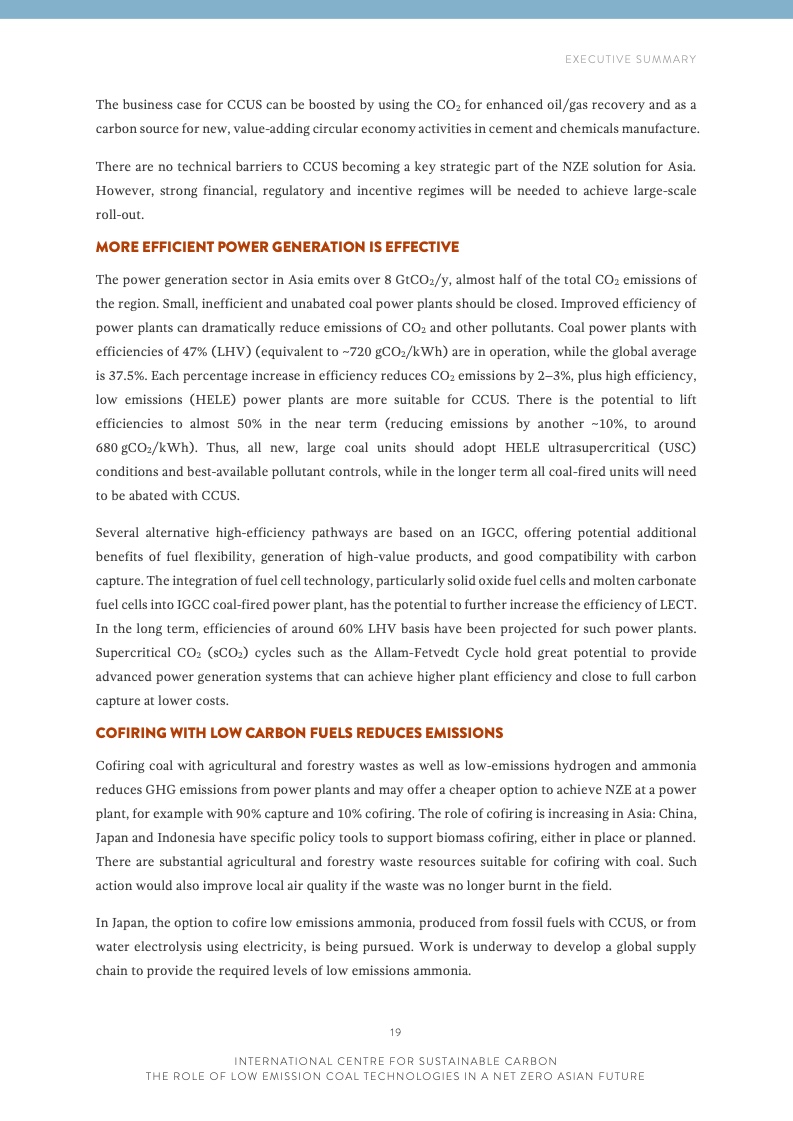 EXECUTIVE SUMMARY

The business case for CCUS can be boosted by using the $CO_2$ for enhanced oil/gas recovery and as a carbon source for new, value-adding circular economy activities in cement and chemicals manufacture.

There are no technical barriers to CCUS becoming a key strategic part of the NZE solution for Asia. However, strong financial, regulatory and incentive regimes will be needed to achieve large-scale roll-out.

MORE EFFICIENT POWER GENERATION IS EFFECTIVE

The power generation sector in Asia emits over 8 $GtCO_2$/y, almost half of the total $CO_2$ emissions of the region. Small, inefficient and unabated coal power plants should be closed. Improved efficiency of power plants can dramatically reduce emissions of $CO_2$ and other pollutants. Coal power plants with efficiencies of 47% (LHV) (equivalent to ~720 $gCO_2$/kWh) are in operation, while the global average is 37.5%. Each percentage increase in efficiency reduces $CO_2$ emissions by 2–3%, plus high efficiency, low emissions (HELE) power plants are more suitable for CCUS. There is the potential to lift efficiencies to almost 50% in the near term (reducing emissions by another ~10%, to around 680 $gCO_2$/kWh). Thus, all new, large coal units should adopt HELE ultrasupercritical (USC) conditions and best-available pollutant controls, while in the longer term all coal-fired units will need to be abated with CCUS.

Several alternative high-efficiency pathways are based on an IGCC, offering potential additional benefits of fuel flexibility, generation of high-value products, and good compatibility with carbon capture. The integration of fuel cell technology, particularly solid oxide fuel cells and molten carbonate fuel cells into IGCC coal-fired power plant, has the potential to further increase the efficiency of LECT. In the long term, efficiencies of around 60% LHV basis have been projected for such power plants. Supercritical $CO_2$ ($sCO_2$) cycles such as the Allam-Fetvedt Cycle hold great potential to provide advanced power generation systems that can achieve higher plant efficiency and close to full carbon capture at lower costs.

COFIRING WITH LOW CARBON FUELS REDUCES EMISSIONS

Cofiring coal with agricultural and forestry wastes as well as low-emissions hydrogen and ammonia reduces GHG emissions from power plants and may offer a cheaper option to achieve NZE at a power plant, for example with 90% capture and 10% cofiring. The role of cofiring is increasing in Asia: China, Japan and Indonesia have specific policy tools to support biomass cofiring, either in place or planned. There are substantial agricultural and forestry waste resources suitable for cofiring with coal. Such action would also improve local air quality if the waste was no longer burnt in the field.

In Japan, the option to cofire low emissions ammonia, produced from fossil fuels with CCUS, or from water electrolysis using electricity, is being pursued. Work is underway to develop a global supply chain to provide the required levels of low emissions ammonia.

19

INTERNATIONAL CENTRE FOR SUSTAINABLE CARBON
THE ROLE OF LOW EMISSION COAL TECHNOLOGIES IN A NET ZERO ASIAN FUTURE